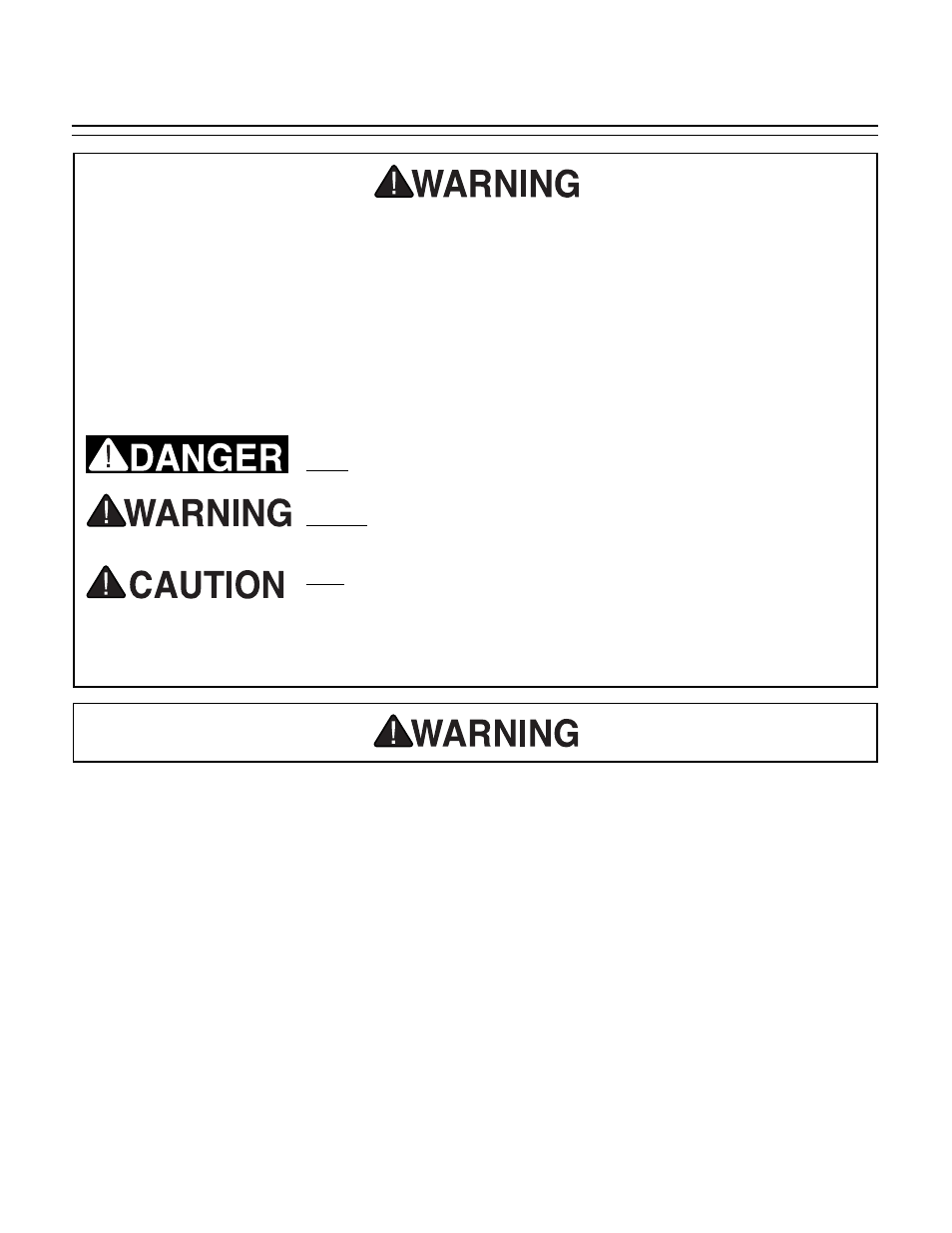 WARNING

DANGER

WARNING

CAUTION

WARNING